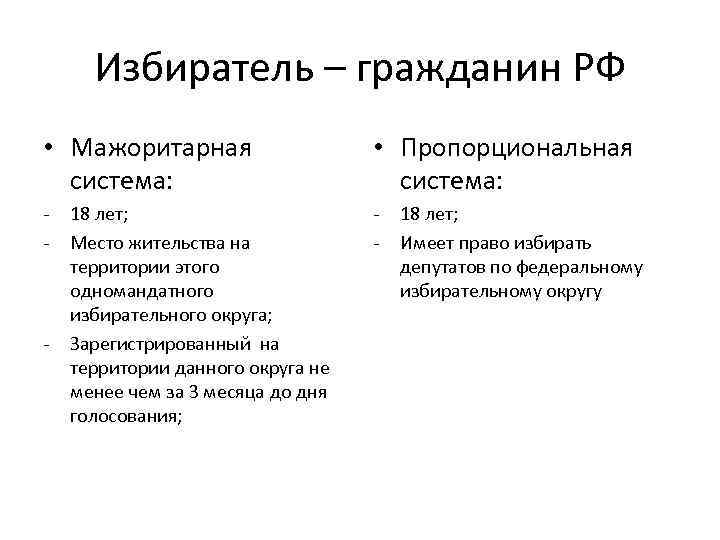 Избиратель – гражданин РФ

• Мажоритарная система:
- 18 лет;
- Место жительства на территории этого одномандатного избирательного округа;
- Зарегистрированный на территории данного округа не менее чем за 3 месяца до дня голосования;

• Пропорциональная система:
- 18 лет;
- Имеет право избирать депутатов по федеральному избирательному округу